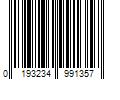 0 193234 991357